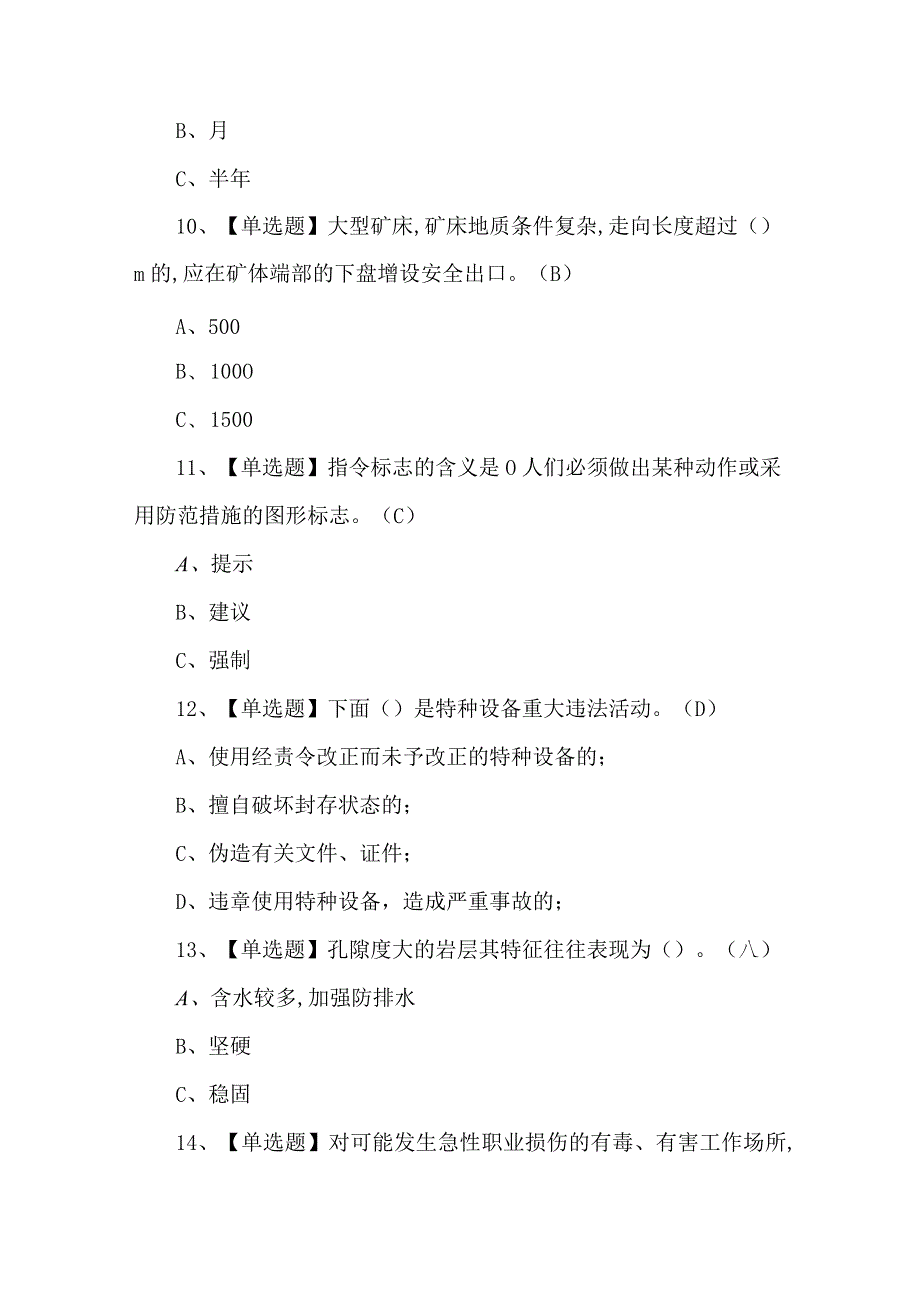 B、月

C、半年

10、【单选题】大型矿床,矿床地质条件复杂,走向长度超过（）m的,应在矿体端部的下盘增设安全出口。（B）

A、500

B、1000

C、1500

11、【单选题】指令标志的含义是0人们必须做出某种动作或采用防范措施的图形标志。（C）

A、提示

B、建议

C、强制

12、【单选题】下面（）是特种设备重大违法活动。（D）

A、使用经责令改正而未予改正的特种设备的；

B、擅自破坏封存状态的；

C、伪造有关文件、证件；

D、违章使用特种设备，造成严重事故的；

13、【单选题】孔隙度大的岩层其特征往往表现为（）。（八）

A、含水较多,加强防排水

B、坚硬

C、稳固

14、【单选题】对可能发生急性职业损伤的有毒、有害工作场所,